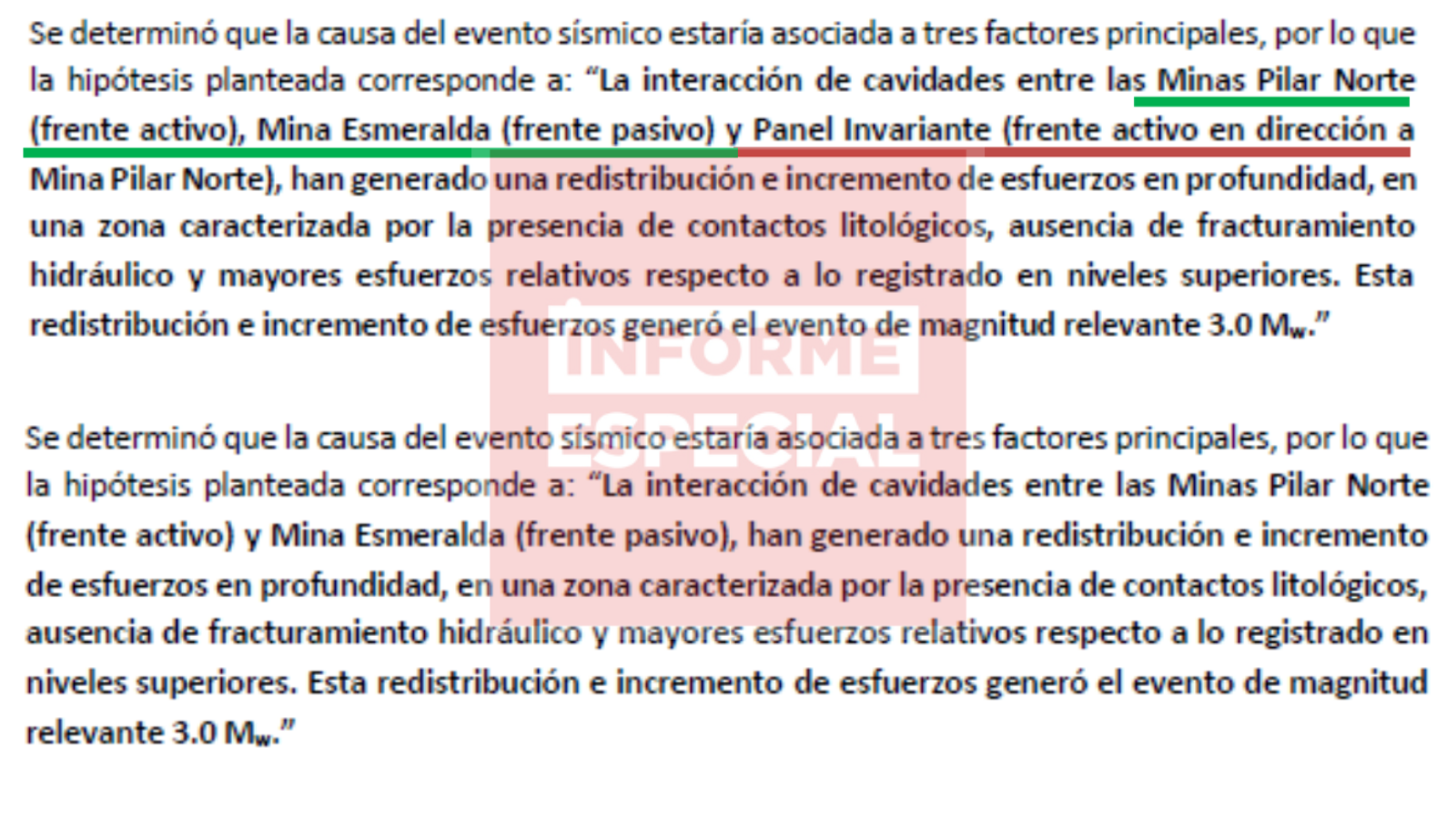 Se determinó que la causa del evento sísmico estaría asociada a tres factores principales, por lo que la hipótesis planteada corresponde a: "La interacción de cavidades entre las Minas Pilar Norte (frente activo), Mina Esmeralda (frente pasivo) y Panel Invariante (frente activo en dirección a Mina Pilar Norte), han generado una redistribución e incremento de esfuerzos en profundidad, en una zona caracterizada por la presencia de contactos litológicos, ausencia de fracturamiento hidráulico y mayores esfuerzos relativos respecto a lo registrado en niveles superiores. Esta redistribución e incremento de esfuerzos generó el evento de magnitud relevante 3.0 $M_w$."

Se determinó que la causa del evento sísmico estaría asociada a tres factores principales, por lo que la hipótesis planteada corresponde a: "La interacción de cavidades entre las Minas Pilar Norte (frente activo) y Mina Esmeralda (frente pasivo), han generado una redistribución e incremento de esfuerzos en profundidad, en una zona caracterizada por la presencia de contactos litológicos, ausencia de fracturamiento hidráulico y mayores esfuerzos relativos respecto a lo registrado en niveles superiores. Esta redistribución e incremento de esfuerzos generó el evento de magnitud relevante 3.0 $M_w$."

INFORME
ESPECIAL